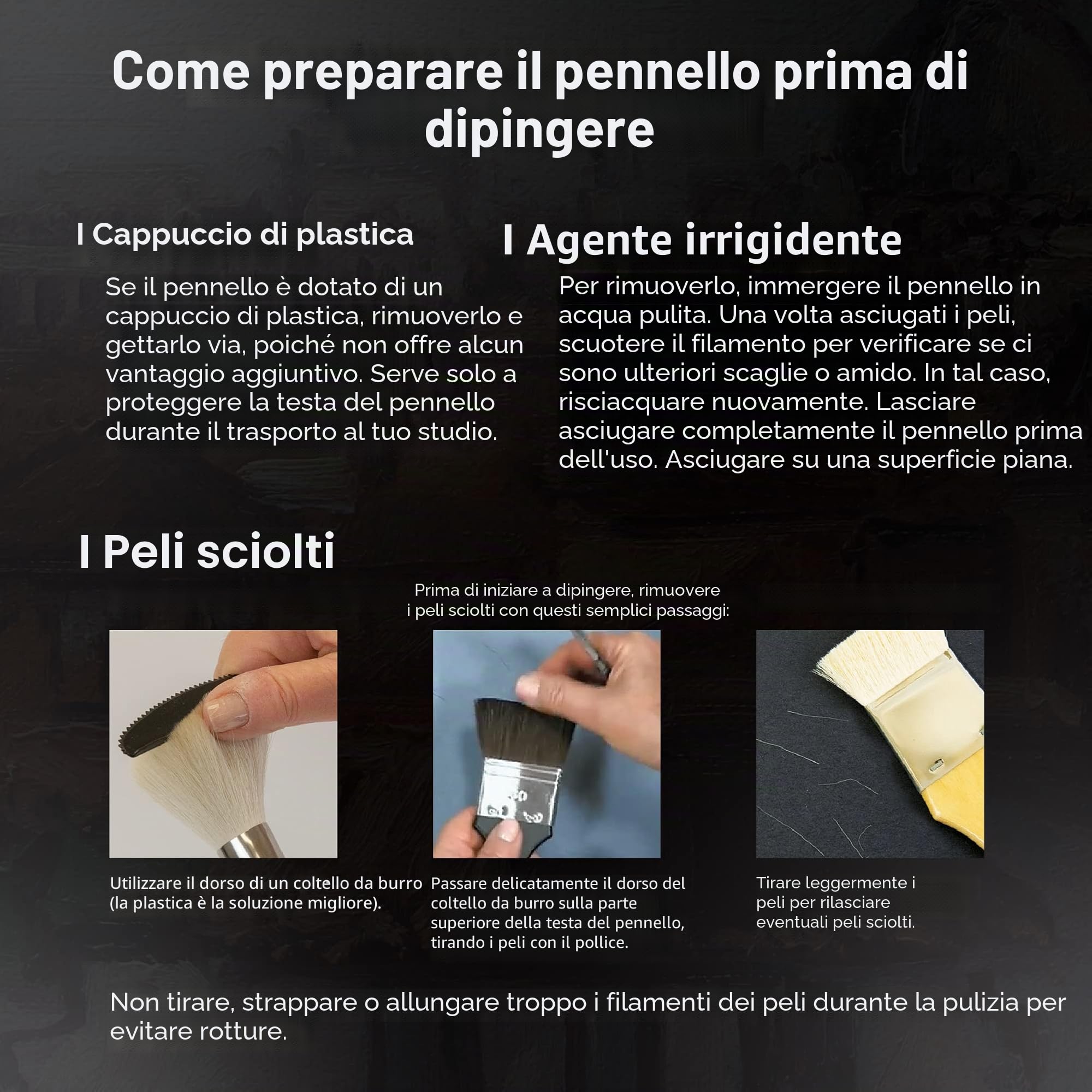 Come preparare il pennello prima di dipingere

I Cappuccio di plastica

Se il pennello è dotato di un cappuccio di plastica, rimuoverlo e gettarlo via, poiché non offre alcun vantaggio aggiuntivo. Serve solo a proteggere la testa del pennello durante il trasporto al tuo studio.

I Agente irrigidente

Per rimuoverlo, immergere il pennello in acqua pulita. Una volta asciugati i peli, scuotere il filamento per verificare se ci sono ulteriori scaglie o amido. In tal caso, risciacquare nuovamente. Lasciare asciugare completamente il pennello prima dell'uso. Asciugare su una superficie piana.

I Peli sciolti

Prima di iniziare a dipingere, rimuovere i peli sciolti con questi semplici passaggi:

Utilizzare il dorso di un coltello da burro (la plastica è la soluzione migliore).

Passare delicatamente il dorso del coltello da burro sulla parte superiore della testa del pennello, tirando i peli con il pollice.

Tirare leggermente i peli per rilasciare eventuali peli sciolti.

Non tirare, strappare o allungare troppo i filamenti dei peli durante la pulizia per evitare rotture.